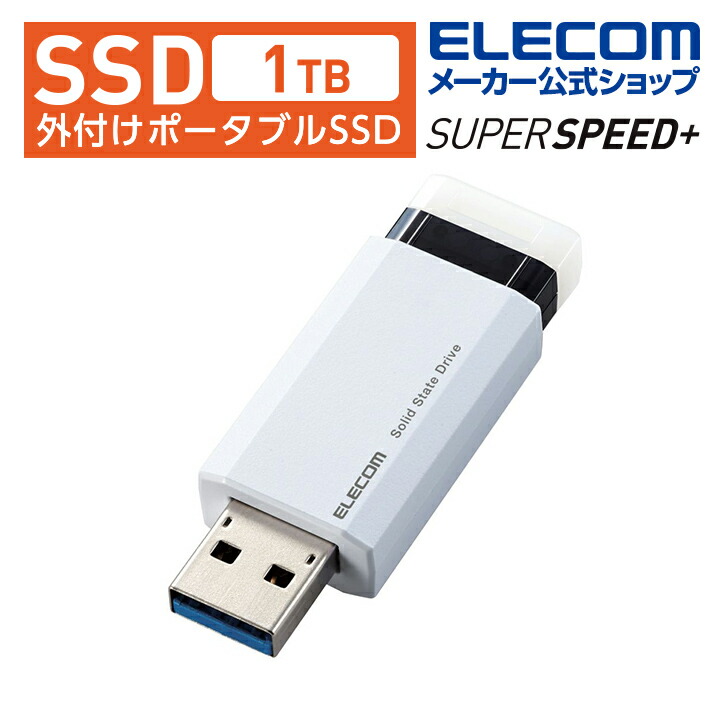 SSD 1TB
外付けポータブルSSD

ELECOM
メーカー公式ショップ
SUPERSPEED+

Solid State Drive
ELECOM